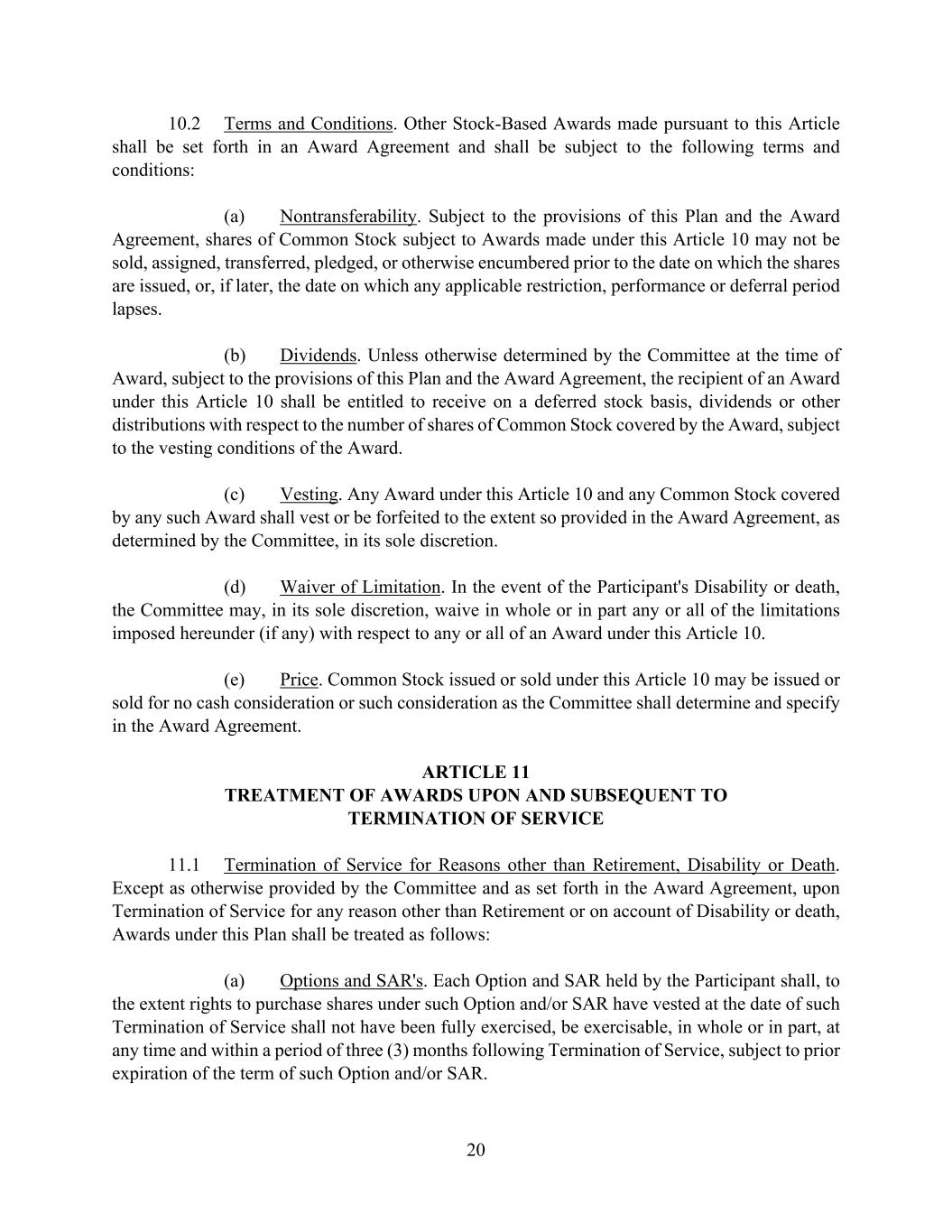 10.2 Terms and Conditions. Other Stock-Based Awards made pursuant to this Article shall be set forth in an Award Agreement and shall be subject to the following terms and conditions:

(a) Nontransferability. Subject to the provisions of this Plan and the Award Agreement, shares of Common Stock subject to Awards made under this Article 10 may not be sold, assigned, transferred, pledged, or otherwise encumbered prior to the date on which the shares are issued, or, if later, the date on which any applicable restriction, performance or deferral period lapses.

(b) Dividends. Unless otherwise determined by the Committee at the time of Award, subject to the provisions of this Plan and the Award Agreement, the recipient of an Award under this Article 10 shall be entitled to receive on a deferred stock basis, dividends or other distributions with respect to the number of shares of Common Stock covered by the Award, subject to the vesting conditions of the Award.

(c) Vesting. Any Award under this Article 10 and any Common Stock covered by any such Award shall vest or be forfeited to the extent so provided in the Award Agreement, as determined by the Committee, in its sole discretion.

(d) Waiver of Limitation. In the event of the Participant's Disability or death, the Committee may, in its sole discretion, waive in whole or in part any or all of the limitations imposed hereunder (if any) with respect to any or all of an Award under this Article 10.

(e) Price. Common Stock issued or sold under this Article 10 may be issued or sold for no cash consideration or such consideration as the Committee shall determine and specify in the Award Agreement.

ARTICLE 11
TREATMENT OF AWARDS UPON AND SUBSEQUENT TO TERMINATION OF SERVICE

11.1 Termination of Service for Reasons other than Retirement, Disability or Death. Except as otherwise provided by the Committee and as set forth in the Award Agreement, upon Termination of Service for any reason other than Retirement or on account of Disability or death, Awards under this Plan shall be treated as follows:

(a) Options and SAR's. Each Option and SAR held by the Participant shall, to the extent rights to purchase shares under such Option and/or SAR have vested at the date of such Termination of Service shall not have been fully exercised, be exercisable, in whole or in part, at any time and within a period of three (3) months following Termination of Service, subject to prior expiration of the term of such Option and/or SAR.

20